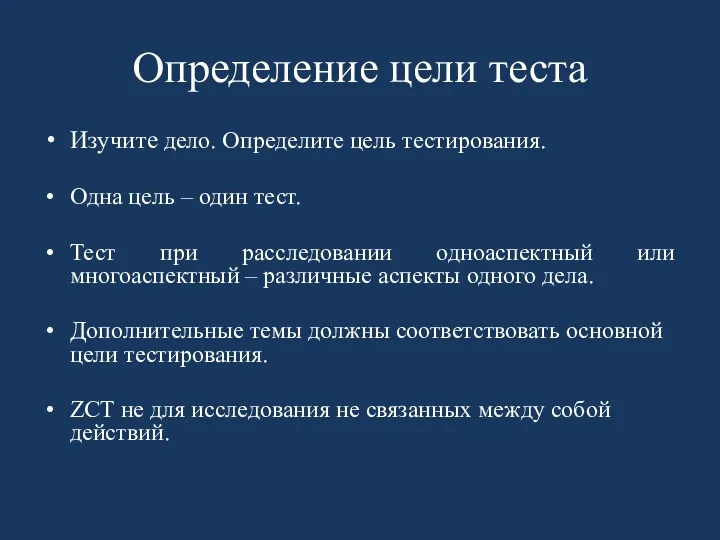 Определение цели теста

• Изучите дело. Определите цель тестирования.

• Одна цель – один тест.

• Тест при расследовании одноаспектный или многоаспектный – различные аспекты одного дела.

• Дополнительные темы должны соответствовать основной цели тестирования.

• ZCT не для исследования не связанных между собой действий.